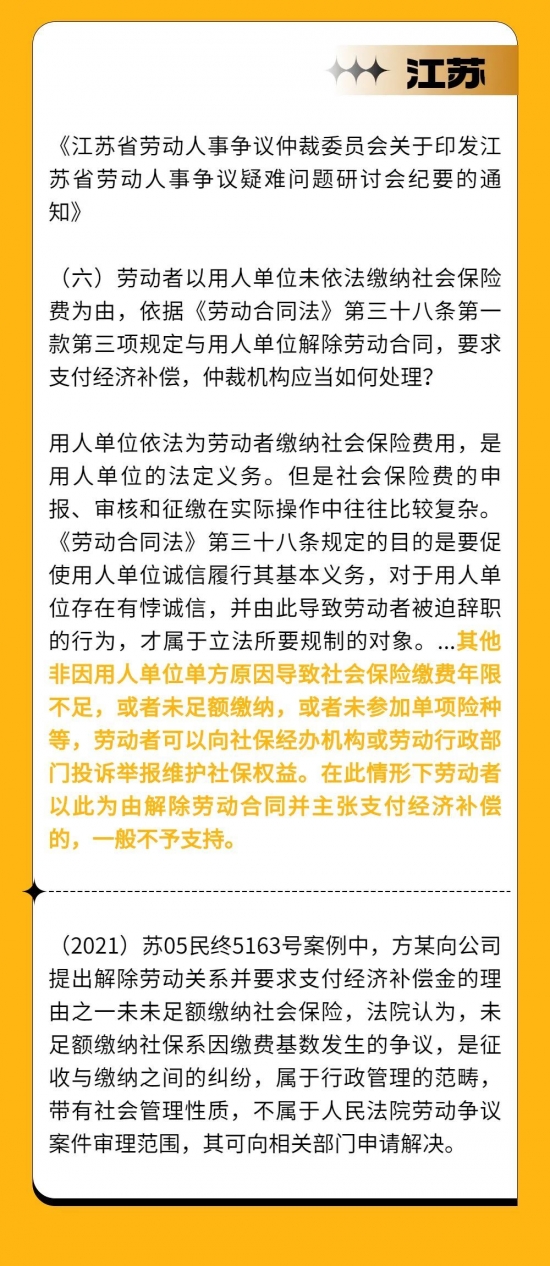 江苏

《江苏省劳动人事争议仲裁委员会关于印发江苏省劳动人事争议疑难问题研讨会纪要的通知》

（六）劳动者以用人单位未依法缴纳社会保险费为由，依据《劳动合同法》第三十八条第一款第三项规定与用人单位解除劳动合同，要求支付经济补偿，仲裁机构应当如何处理？

用人单位依法为劳动者缴纳社会保险费用，是用人单位的法定义务。但是社会保险费的申报、审核和征缴在实际操作中往往比较复杂。《劳动合同法》第三十八条规定的目的是要促使用人单位诚信履行其基本义务，对于用人单位存在有悖诚信，并由此导致劳动者被迫辞职的行为，才属于立法所要规制的对象。...其他非因用人单位单方原因导致社会保险缴费年限不足，或者未足额缴纳，或者未参加单项险种等，劳动者可以向社保经办机构或劳动行政部门投诉举报维护社保权益。在此情形下劳动者以此为由解除劳动合同并主张支付经济补偿的，一般不予支持。

（2021）苏05民终5163号案例中，方某向公司提出解除劳动关系并要求支付经济补偿金的理由之一未未足额缴纳社会保险，法院认为，未足额缴纳社保系因缴费基数发生的争议，是征收与缴纳之间的纠纷，属于行政管理的范畴，带有社会管理性质，不属于人民法院劳动争议案件审理范围，其可向相关部门申请解决。